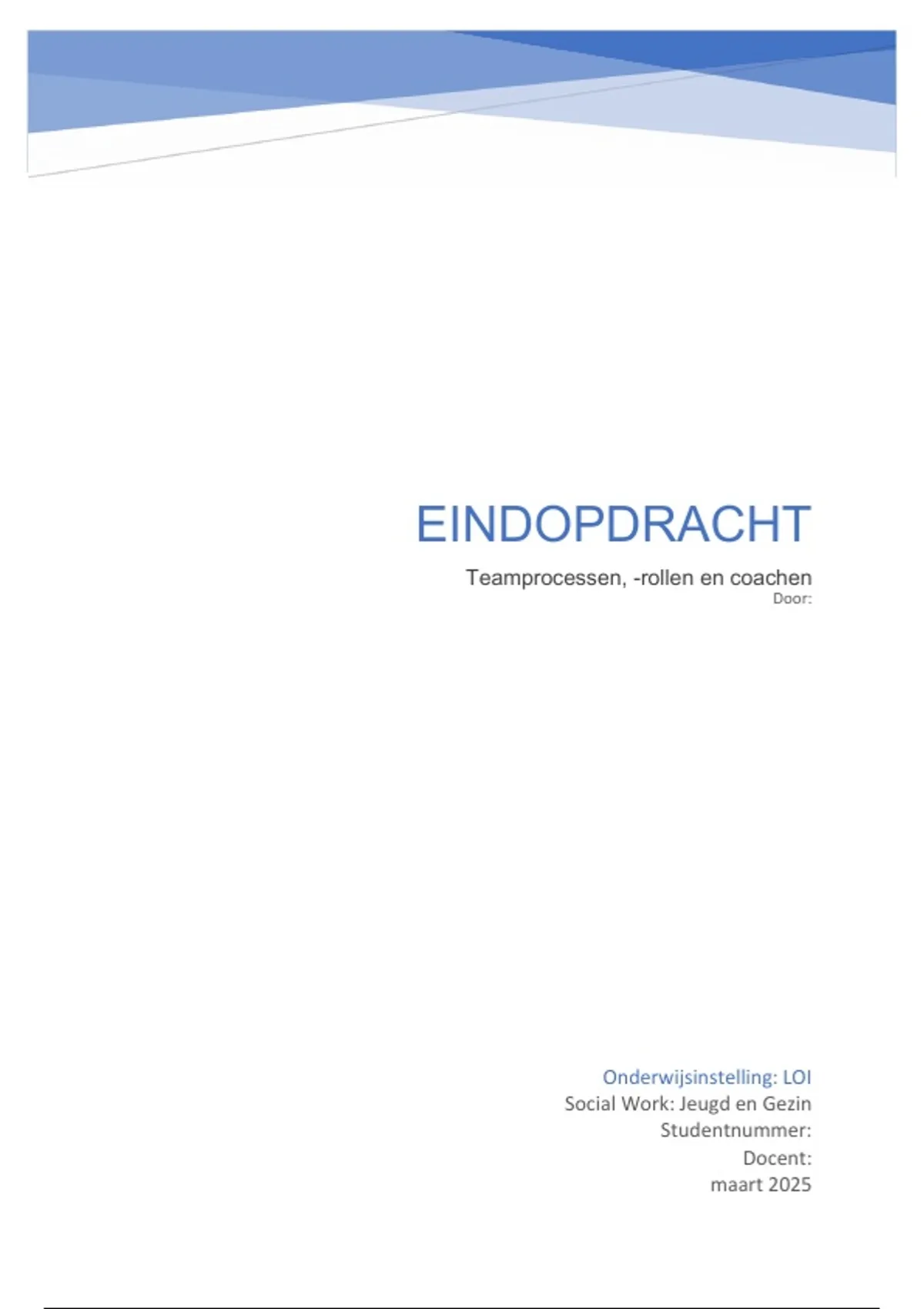 EINDOPDRACHT

Teamprocessen, -rollen en coachen
Door:

Onderwijsinstelling: LOI
Social Work: Jeugd en Gezin
Studentnummer:
Docent:
maart 2025